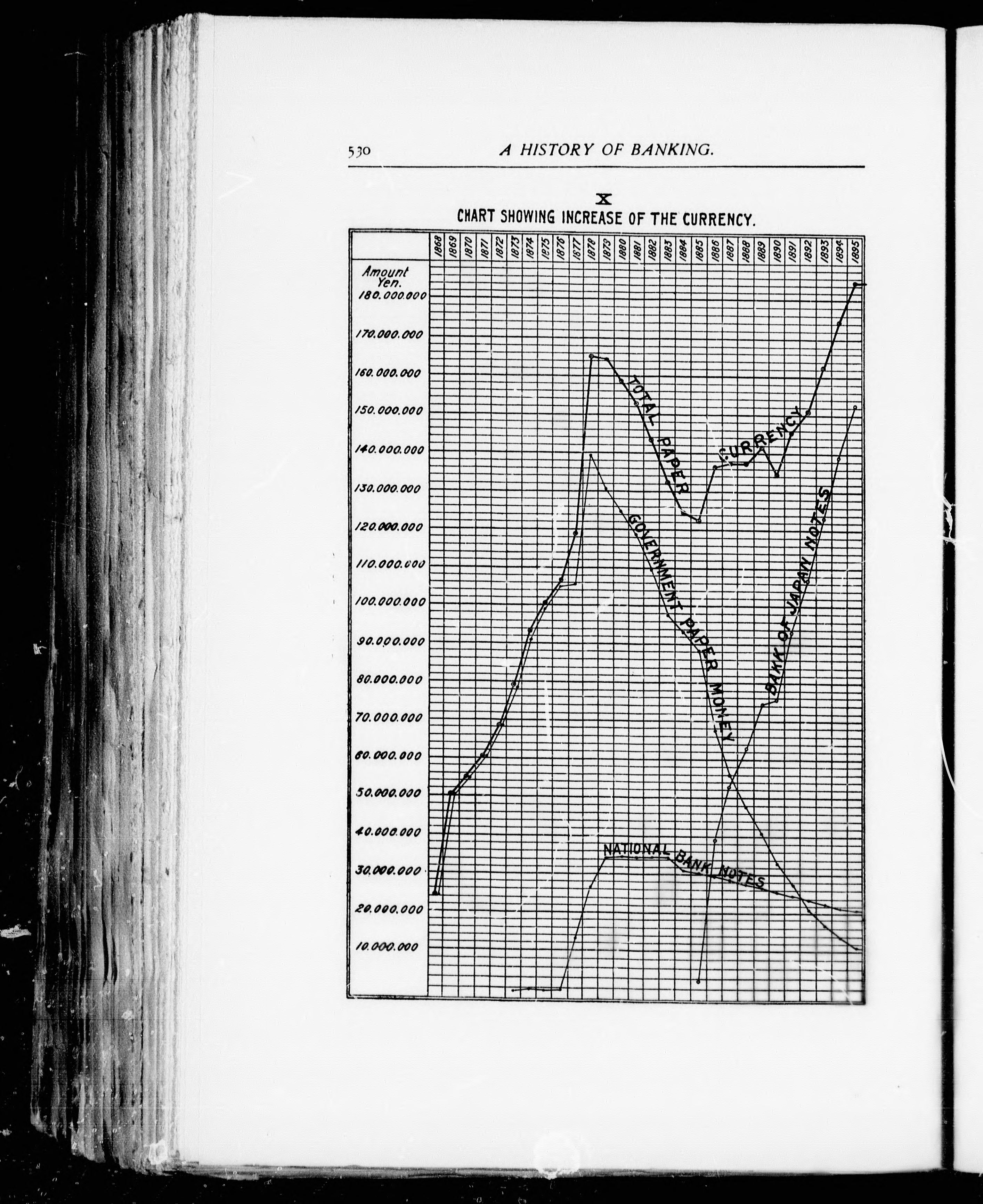 530 A HISTORY OF BANKING.

X
CHART SHOWING INCREASE OF THE CURRENCY.

1868 1869 1870 1871 1872 1873 1874 1875 1876 1877 1878 1879 1880 1881 1882 1883 1884 1885 1886 1887 1888 1889 1890 1891 1892 1893 1894 1895

Amount Yen.
180.000.000
170.000.000
160.000.000
150.000.000
140.000.000
130.000.000
120.000.000
110.000.000
100.000.000
90.000.000
80.000.000
70.000.000
60.000.000
50.000.000
40.000.000
30.000.000
20.000.000
10.000.000

TOTAL PAPER CURRENCY
GOVERNMENT PAPER MONEY
BANK OF JAPAN NOTES
NATIONAL BANK NOTES